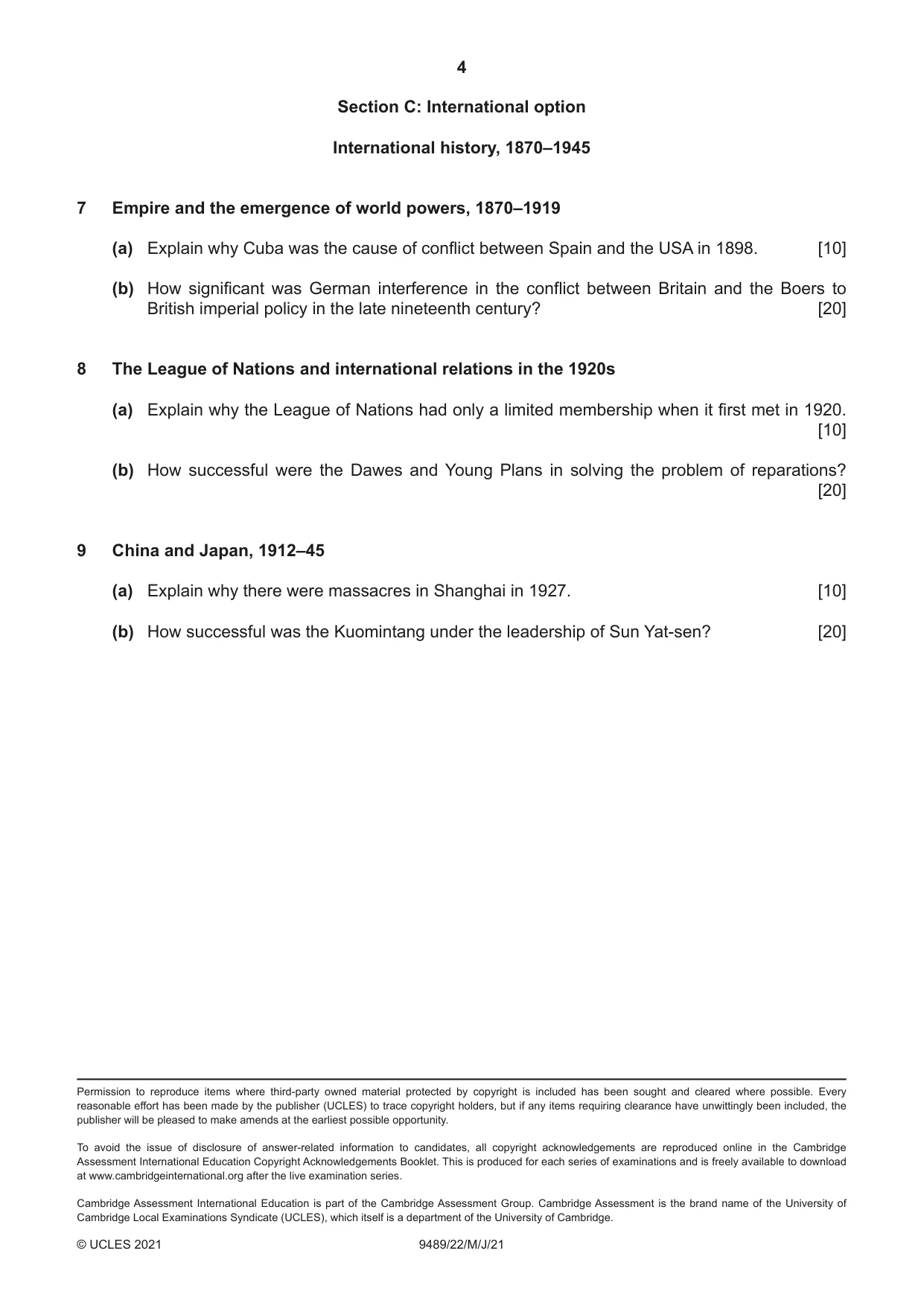 4

Section C: International option

International history, 1870–1945

7 Empire and the emergence of world powers, 1870–1919

(a) Explain why Cuba was the cause of conflict between Spain and the USA in 1898. [10]

(b) How significant was German interference in the conflict between Britain and the Boers to British imperial policy in the late nineteenth century? [20]

8 The League of Nations and international relations in the 1920s

(a) Explain why the League of Nations had only a limited membership when it first met in 1920. [10]

(b) How successful were the Dawes and Young Plans in solving the problem of reparations? [20]

9 China and Japan, 1912–45

(a) Explain why there were massacres in Shanghai in 1927. [10]

(b) How successful was the Kuomintang under the leadership of Sun Yat-sen? [20]

Permission to reproduce items where third-party owned material protected by copyright is included has been sought and cleared where possible. Every reasonable effort has been made by the publisher (UCLES) to trace copyright holders, but if any items requiring clearance have unwittingly been included, the publisher will be pleased to make amends at the earliest possible opportunity.

To avoid the issue of disclosure of answer-related information to candidates, all copyright acknowledgements are reproduced online in the Cambridge Assessment International Education Copyright Acknowledgements Booklet. This is produced for each series of examinations and is freely available to download at www.cambridgeinternational.org after the live examination series.

Cambridge Assessment International Education is part of the Cambridge Assessment Group. Cambridge Assessment is the brand name of the University of Cambridge Local Examinations Syndicate (UCLES), which itself is a department of the University of Cambridge.

© UCLES 2021 9489/22/M/J/21